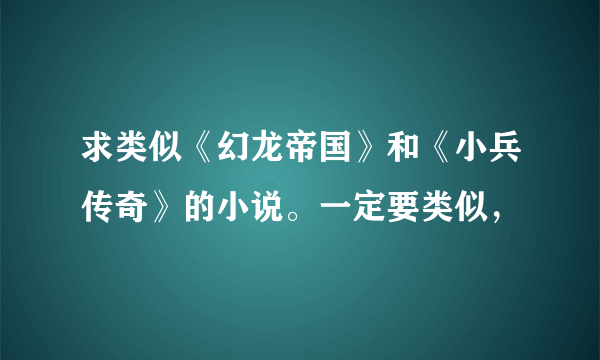 求类似《幻龙帝国》和《小兵传奇》的小说。一定要类似，